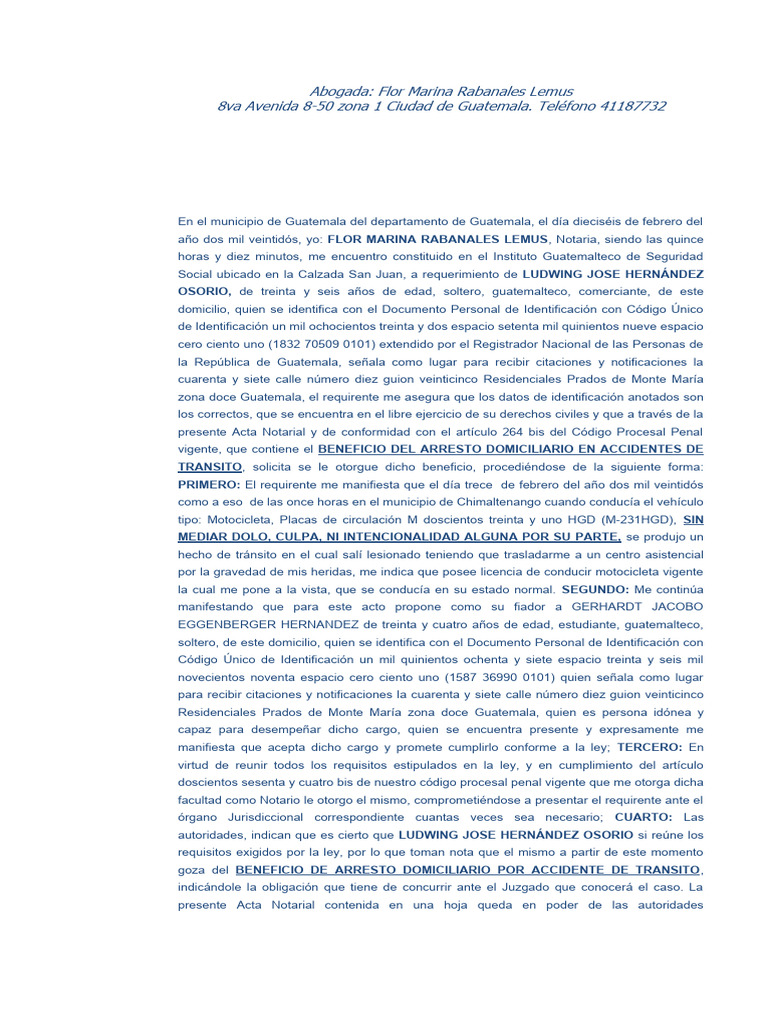 Abogada: Flor Marina Rabanales Lemus
8va Avenida 8-50 zona 1 Ciudad de Guatemala. Teléfono 41187732

En el municipio de Guatemala del departamento de Guatemala, el día dieciséis de febrero del año dos mil veintidós, yo: FLOR MARINA RABANALES LEMUS, Notaria, siendo las quince horas y diez minutos, me encuentro constituido en el Instituto Guatemalteco de Seguridad Social ubicado en la Calzada San Juan, a requerimiento de LUDWING JOSE HERNÁNDEZ OSORIO, de treinta y seis años de edad, soltero, guatemalteco, comerciante, de este domicilio, quien se identifica con el Documento Personal de Identificación con Código Único de Identificación un mil ochocientos treinta y dos espacio setenta mil quinientos nueve espacio cero ciento uno (1832 70509 0101) extendido por el Registrador Nacional de las Personas de la República de Guatemala, señala como lugar para recibir citaciones y notificaciones la cuarenta y siete calle número diez guion veinticinco Residenciales Prados de Monte María zona doce Guatemala, el requirente me asegura que los datos de identificación anotados son los correctos, que se encuentra en el libre ejercicio de su derechos civiles y que a través de la presente Acta Notarial y de conformidad con el artículo 264 bis del Código Procesal Penal vigente, que contiene el BENEFICIO DEL ARRESTO DOMICILIARIO EN ACCIDENTES DE TRANSITO, solicita se le otorgue dicho beneficio, procediéndose de la siguiente forma: PRIMERO: El requirente me manifiesta que el día trece de febrero del año dos mil veintidós como a eso de las once horas en el municipio de Chimaltenango cuando conducía el vehículo tipo: Motocicleta, Placas de circulación M doscientos treinta y uno HGD (M-231HGD), SIN MEDIAR DOLO, CULPA, NI INTENCIONALIDAD ALGUNA POR SU PARTE, se produjo un hecho de tránsito en el cual salí lesionado teniendo que trasladarme a un centro asistencial por la gravedad de mis heridas, me indica que posee licencia de conducir motocicleta vigente la cual me pone a la vista, que se conducía en su estado normal. SEGUNDO: Me continúa manifestando que para este acto propone como su fiador a GERHARDT JACOBO EGGENBERGER HERNANDEZ de treinta y cuatro años de edad, estudiante, guatemalteco, soltero, de este domicilio, quien se identifica con el Documento Personal de Identificación con Código Único de Identificación un mil quinientos ochenta y siete espacio treinta y seis mil novecientos noventa espacio cero ciento uno (1587 36990 0101) quien señala como lugar para recibir citaciones y notificaciones la cuarenta y siete calle número diez guion veinticinco Residenciales Prados de Monte María zona doce Guatemala, quien es persona idónea y capaz para desempeñar dicho cargo, quien se encuentra presente y expresamente me manifiesta que acepta dicho cargo y promete cumplirlo conforme a la ley; TERCERO: En virtud de reunir todos los requisitos estipulados en la ley, y en cumplimiento del artículo doscientos sesenta y cuatro bis de nuestro código procesal penal vigente que me otorga dicha facultad como Notario le otorgo el mismo, comprometiéndose a presentar el requirente ante el órgano Jurisdiccional correspondiente cuantas veces sea necesario; CUARTO: Las autoridades, indican que es cierto que LUDWING JOSE HERNÁNDEZ OSORIO si reúne los requisitos exigidos por la ley, por lo que toman nota que el mismo a partir de este momento goza del BENEFICIO DE ARRESTO DOMICILIARIO POR ACCIDENTE DE TRANSITO, indicándole la obligación que tiene de concurrir ante el Juzgado que conocerá el caso. La presente Acta Notarial contenida en una hoja queda en poder de las autoridades